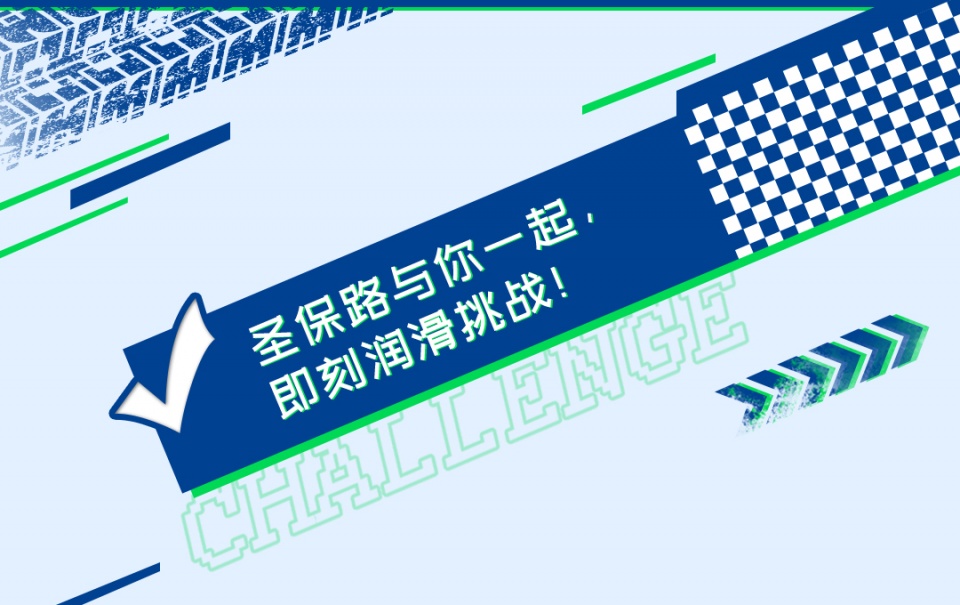 圣保路与你一起，
即刻润滑挑战！

CHALLENGE